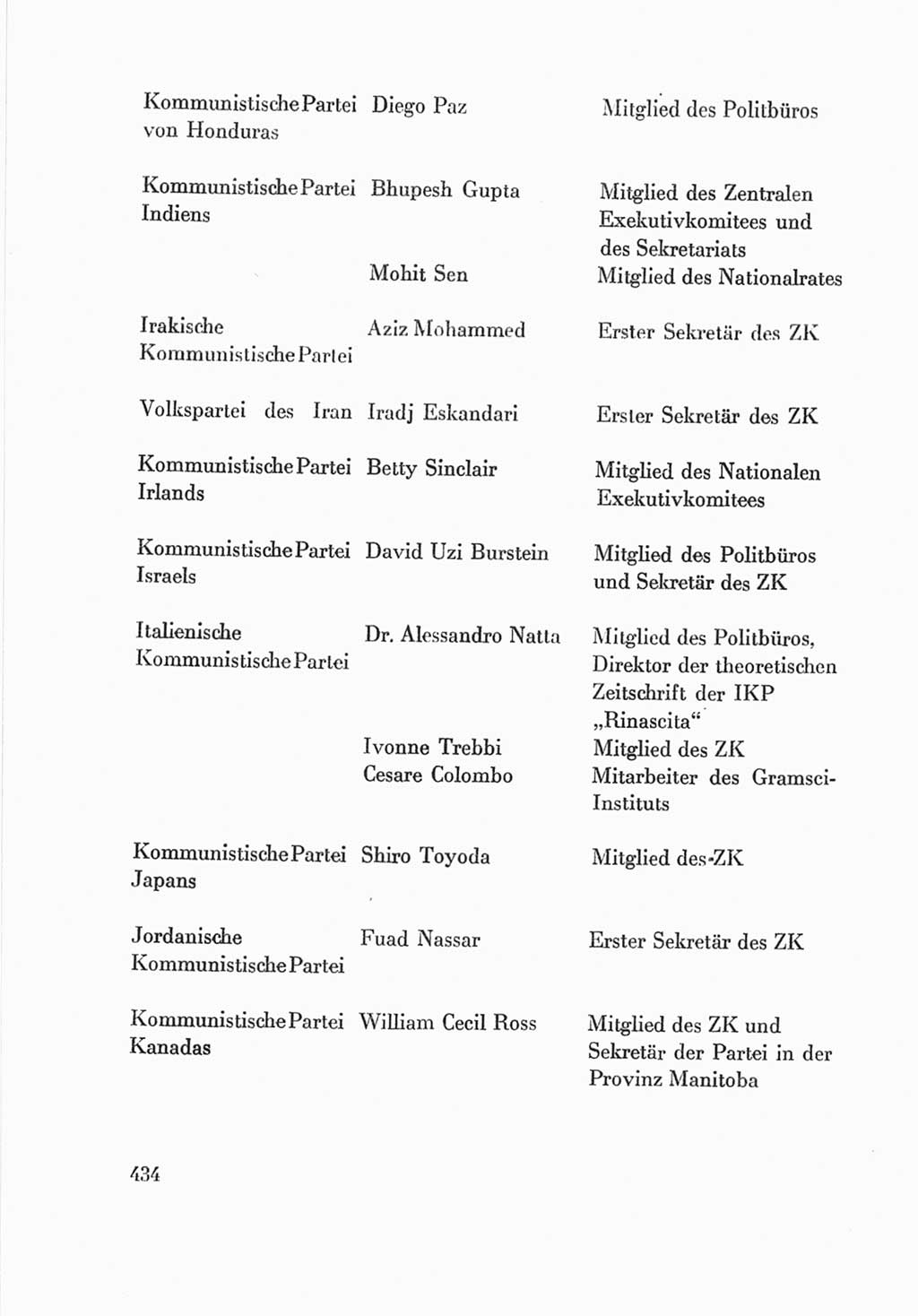 | | | |
|---|---|---|
| Kommunistische Partei von Honduras | Diego Paz | Mitglied des Politbüros |
| Kommunistische Partei Indiens | Bhupesh Gupta | Mitglied des Zentralen Exekutivkomitees und des Sekretariats |
| | Mohit Sen | Mitglied des Nationalrates |
| Irakische Kommunistische Partei | Aziz Mohammed | Erster Sekretär des ZK |
| Volkspartei des Iran | Iradj Eskandari | Erster Sekretär des ZK |
| Kommunistische Partei Irlands | Betty Sinclair | Mitglied des Nationalen Exekutivkomitees |
| Kommunistische Partei Israels | David Uzi Burstein | Mitglied des Politbüros und Sekretär des ZK |
| Italienische Kommunistische Partei | Dr. Alessandro Natta | Mitglied des Politbüros, Direktor der theoretischen Zeitschrift der IKP „Rinascita“ |
| | Ivonne Trebbi | Mitglied des ZK |
| | Cesare Colombo | Mitarbeiter des Gramsci-Instituts |
| Kommunistische Partei Japans | Shiro Toyoda | Mitglied des ZK |
| Jordanische Kommunistische Partei | Fuad Nassar | Erster Sekretär des ZK |
| Kommunistische Partei Kanadas | William Cecil Ross | Mitglied des ZK und Sekretär der Partei in der Provinz Manitoba |

434